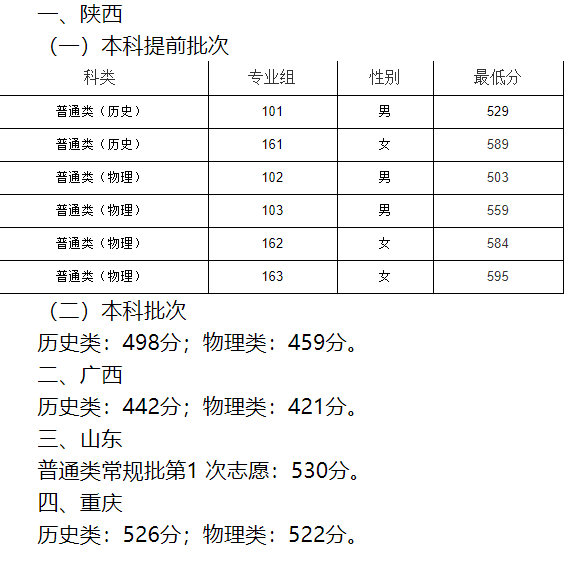 一、陕西

（一）本科提前批次

| 科类 | 专业组 | 性别 | 最低分 |
|---|---|---|---|
| 普通类（历史） | 101 | 男 | 529 |
| 普通类（历史） | 161 | 女 | 589 |
| 普通类（物理） | 102 | 男 | 503 |
| 普通类（物理） | 103 | 男 | 559 |
| 普通类（物理） | 162 | 女 | 584 |
| 普通类（物理） | 163 | 女 | 595 |

（二）本科批次

历史类：498分；物理类：459分。

二、广西

历史类：442分；物理类：421分。

三、山东

普通类常规批第1次志愿：530分。

四、重庆

历史类：526分；物理类：522分。